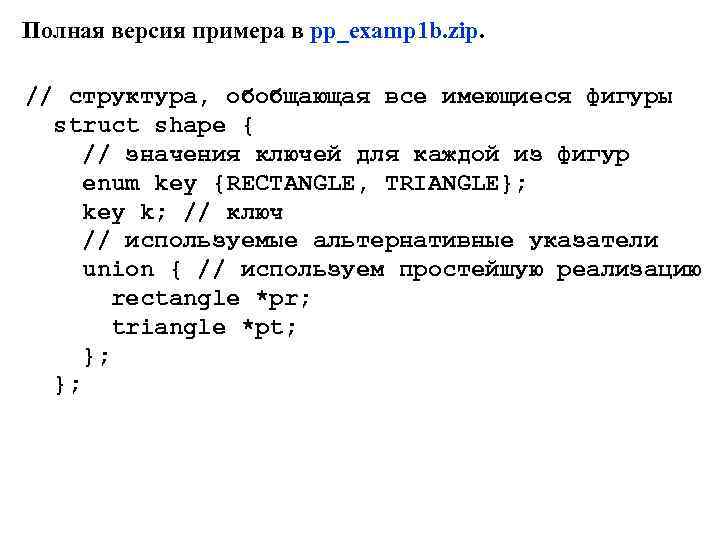 Полная версия примера в pp_examp1b.zip.

// структура, обобщающая все имеющиеся фигуры
struct shape {
// значения ключей для каждой из фигур
enum key {RECTANGLE, TRIANGLE};
key k; // ключ
// используемые альтернативные указатели
union { // используем простейшую реализацию
rectangle *pr;
triangle *pt;
};
};